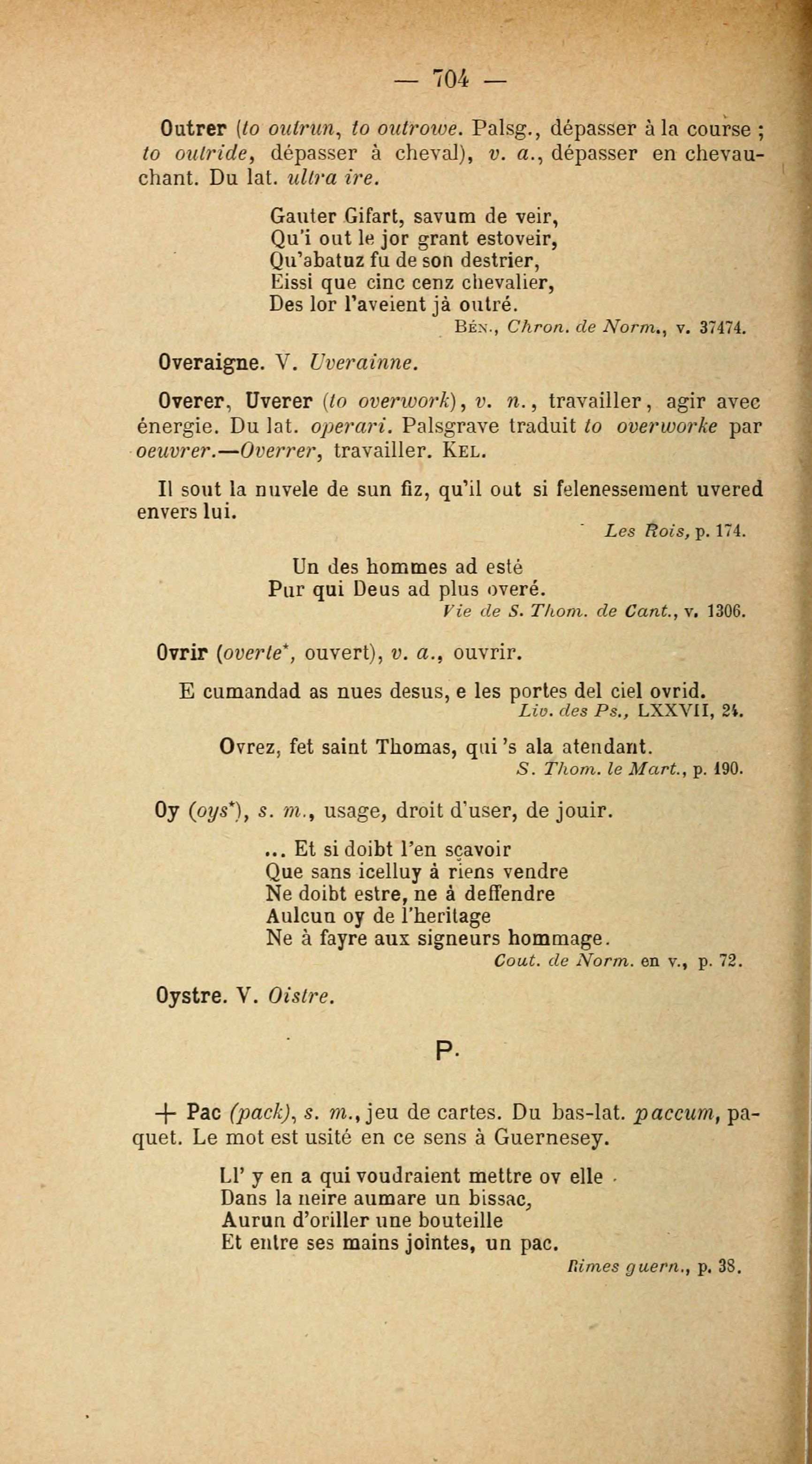 — 704 —

Outrer (to outrun, to outrowe. Palsg., dépasser à la course ; to outride, dépasser à cheval), v. a., dépasser en chevauchant. Du lat. ultra ire.

Gauter Gifart, savum de veir,
Qu'i out le jor grant estoveir,
Qu'abatuz fu de son destrier,
Eissi que cinc cenz chevalier,
Des lor l'aveient jà outré.
Bén., Chron. de Norm., v. 37474.

Overaigne. V. Uverainne.

Overer, Uverer (to overwork), v. n., travailler, agir avec énergie. Du lat. operari. Palsgrave traduit to overworke par oeuvrer.—Overrer, travailler. Kel.

Il sout la nuvele de sun fiz, qu'il out si felenessement uvered envers lui.
Les Rois, p. 174.

Un des hommes ad esté
Pur qui Deus ad plus overé.
Vie de S. Thom. de Cant., v. 1306.

Ovrir (overte*, ouvert), v. a., ouvrir.

E cumandad as nues desus, e les portes del ciel ovrid.
Liv. des Ps., LXXVII, 24.

Ovrez, fet saint Thomas, qui 's ala atendant.
S. Thom. le Mart., p. 190.

Oy (oys*), s. m., usage, droit d'user, de jouir.

... Et si doibt l'en sçavoir
Que sans icelluy à riens vendre
Ne doibt estre, ne à deffendre
Aulcun oy de l'heritage
Ne à fayre aux signeurs hommage.
Cout. de Norm. en v., p. 72.

Oystre. V. Oistre.

P.

+ Pac (pack), s. m., jeu de cartes. Du bas-lat. paccum, paquet. Le mot est usité en ce sens à Guernesey.

Ll' y en a qui voudraient mettre ov elle
Dans la neire aumare un bissac,
Aurun d'oriller une bouteille
Et entre ses mains jointes, un pac.
Rimes guern., p. 38.